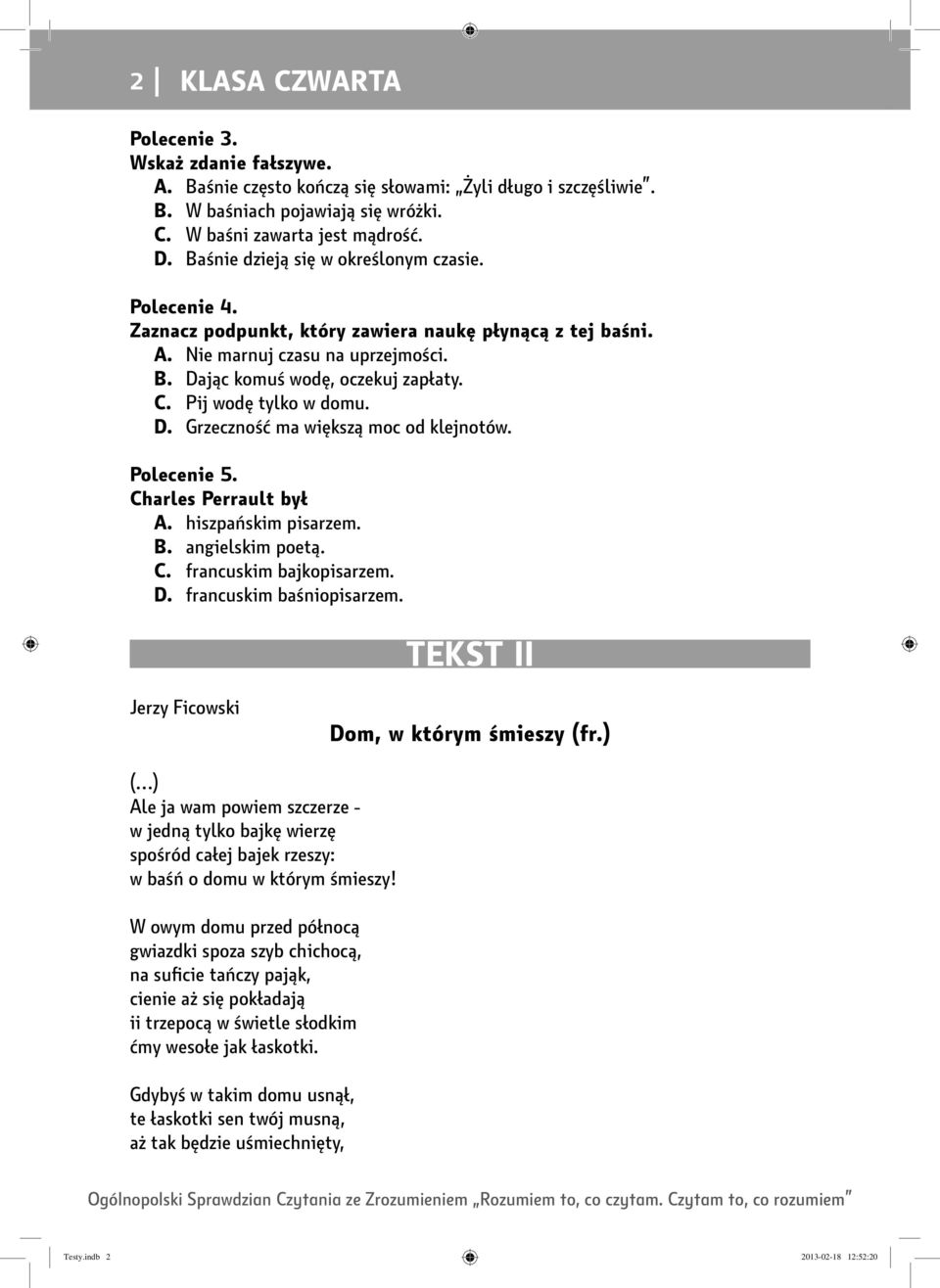 2 | KLASA CZWARTA

Polecenie 3.
Wskaż zdanie fałszywe.
A. Baśnie często kończą się słowami: „Żyli długo i szczęśliwie".
B. W baśniach pojawiają się wróżki.
C. W baśni zawarta jest mądrość.
D. Baśnie dzieją się w określonym czasie.

Polecenie 4.
Zaznacz podpunkt, który zawiera naukę płynącą z tej baśni.
A. Nie marnuj czasu na uprzejmości.
B. Dając komuś wodę, oczekuj zapłaty.
C. Pij wodę tylko w domu.
D. Grzeczność ma większą moc od klejnotów.

Polecenie 5.
Charles Perrault był
A. hiszpańskim pisarzem.
B. angielskim poetą.
C. francuskim bajkopisarzem.
D. francuskim baśniopisarzem.

TEKST II

Jerzy Ficowski

Dom, w którym śmieszy (fr.)

(...)
Ale ja wam powiem szczerze -
w jedną tylko bajkę wierzę
spośród całej bajek rzeszy:
w baśń o domu w którym śmieszy!

W owym domu przed północą
gwiazdki spoza szyb chichocą,
na suficie tańczy pająk,
cienie aż się pokładają
ii trzepocą w świetle słodkim
ćmy wesołe jak łaskotki.

Gdybyś w takim domu usnął,
te łaskotki sen twój musną,
aż tak będzie uśmiechnięty,

Ogólnopolski Sprawdzian Czytania ze Zrozumieniem „Rozumiem to, co czytam. Czytam to, co rozumiem"

Testy.indb 2 2013-02-18 12:52:20